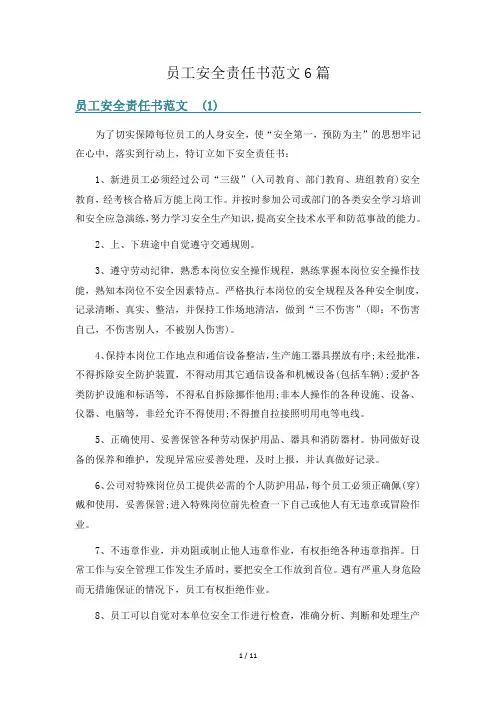 员工安全责任书范文6篇

员工安全责任书范文 (1)

为了切实保障每位员工的人身安全，使“安全第一，预防为主”的思想牢记在心中，落实到行动上，特订立如下安全责任书：

1、新进员工必须经过公司“三级”(入司教育、部门教育、班组教育)安全教育，经考核合格后方能上岗工作。并按时参加公司或部门的各类安全学习培训和安全应急演练，努力学习安全生产知识，提高安全技术水平和防范事故的能力。

2、上、下班途中自觉遵守交通规则。

3、遵守劳动纪律，熟悉本岗位安全操作规程，熟练掌握本岗位安全操作技能，熟知本岗位不安全因素特点。严格执行本岗位的安全规程及各种安全制度，记录清晰、真实、整洁，并保持工作场地清洁，做到“三不伤害”(即：不伤害自己，不伤害别人，不被别人伤害)。

4、保持本岗位工作地点和通信设备整洁，生产施工器具摆放有序；未经批准，不得拆除安全防护装置，不得动用其它通信设备和机械设备(包括车辆)；爱护各类防护设施和标语等，不得私自拆除挪作他用；非本人操作的各种设施、设备、仪器、电脑等，非经允许不得使用；不得擅自拉接照明用电等电线。

5、正确使用、妥善保管各种劳动保护用品、器具和消防器材。协同做好设备的保养和维护，发现异常应妥善处理，及时上报，并认真做好记录。

6、公司对特殊岗位员工提供必需的个人防护用品，每个员工必须正确佩(穿)戴和使用，妥善保管；进入特殊岗位前先检查一下自己或他人有无违章或冒险作业。

7、不违章作业，并劝阻或制止他人违章作业，有权拒绝各种违章指挥。日常工作与安全管理工作发生矛盾时，要把安全工作放到首位。遇有严重人身危险而无措施保证的情况下，员工有权拒绝作业。

8、员工可以自觉对本单位安全工作进行检查，准确分析、判断和处理生产

1 / 11